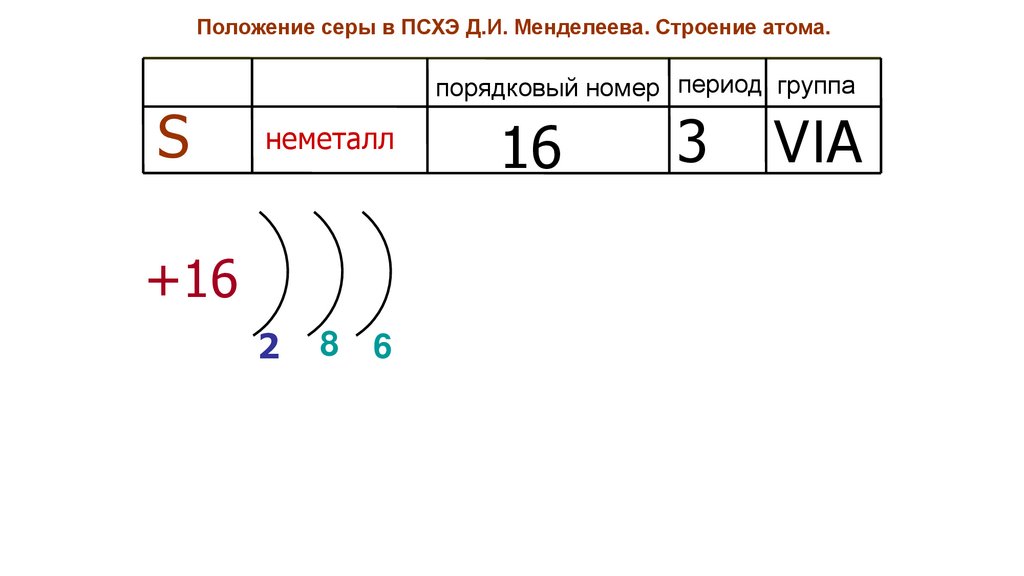 Положение серы в ПСХЭ Д.И. Менделеева. Строение атома.

|  |  | порядковый номер | период | группа |
|---|---|---|---|---|
| S | неметалл | 16 | 3 | VIA |

+16

2 8 6